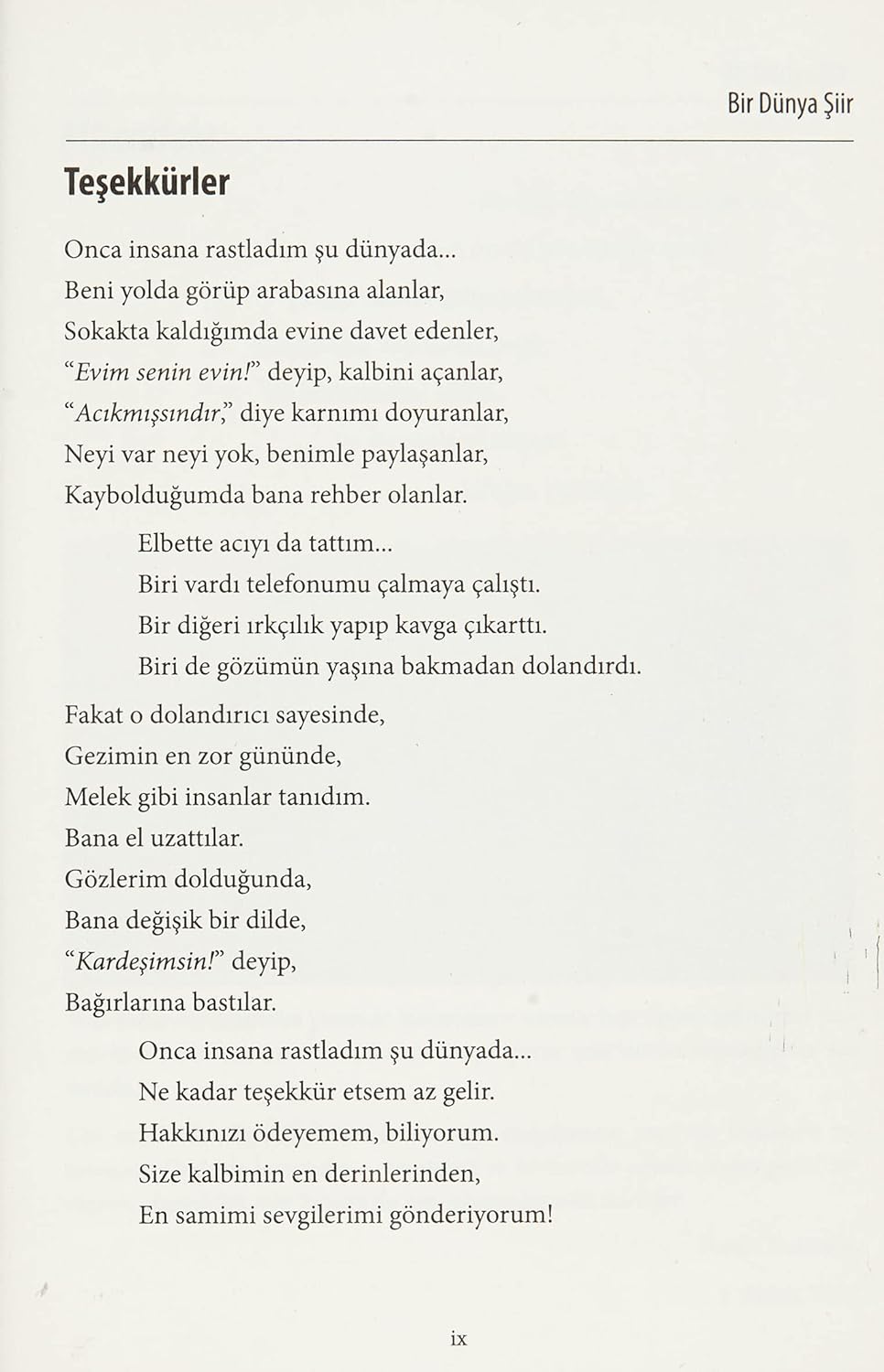 Bir Dünya Şiir

Teşekkürler

Onca insana rastladım şu dünyada...
Beni yolda görüp arabasına alanlar,
Sokakta kaldığımda evine davet edenler,
"Evim senin evin!" deyip, kalbini açanlar,
"Acıkmışsındır," diye karnımı doyuranlar,
Neyi var neyi yok, benimle paylaşanlar,
Kaybolduğumda bana rehber olanlar.

Elbette acıyı da tattım...
Biri vardı telefonumu çalmaya çalıştı.
Bir diğeri ırkçılık yapıp kavga çıkarttı.
Biri de gözümün yaşına bakmadan dolandırdı.

Fakat o dolandırıcı sayesinde,
Gezimin en zor gününde,
Melek gibi insanlar tanıdım.
Bana el uzattılar.
Gözlerim dolduğunda,
Bana değişik bir dilde,
"Kardeşimsin!" deyip,
Bağırlarına bastılar.

Onca insana rastladım şu dünyada...
Ne kadar teşekkür etsem az gelir.
Hakkınızı ödeyemem, biliyorum.
Size kalbimin en derinlerinden,
En samimi sevgilerimi gönderiyorum!

ix